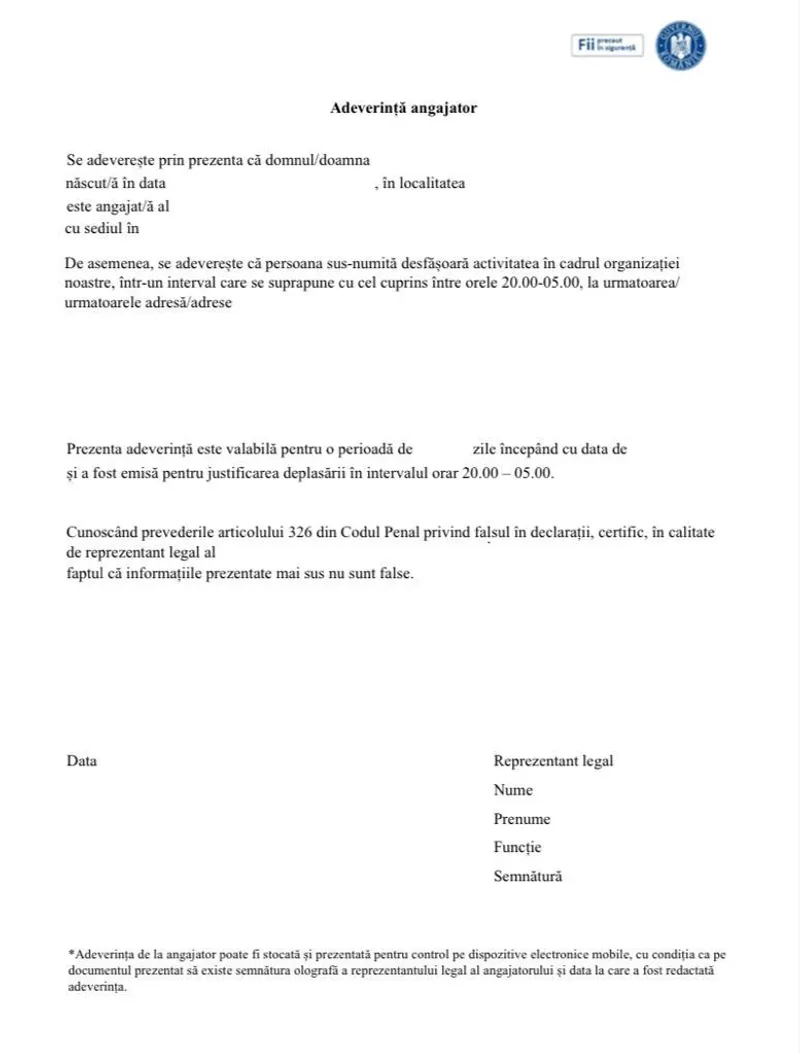 Fii precaut în siguranță

GUVERNUL ROMÂNIEI

Adeverință angajator

Se adeverește prin prezenta că domnul/doamna
născut/ă în data , în localitatea
este angajat/ă al
cu sediul în

De asemenea, se adeverește că persoana sus-numită desfășoară activitatea în cadrul organizației noastre, într-un interval care se suprapune cu cel cuprins între orele 20.00-05.00, la urmatoarea/ urmatoarele adresă/adrese

Prezenta adeverință este valabilă pentru o perioadă de zile începând cu data de
și a fost emisă pentru justificarea deplasării în intervalul orar 20.00 – 05.00.

Cunoscând prevederile articolului 326 din Codul Penal privind falsul în declarații, certific, în calitate de reprezentant legal al
faptul că informațiile prezentate mai sus nu sunt false.

Data

Reprezentant legal
Nume
Prenume
Funcție
Semnătură

*Adeverința de la angajator poate fi stocată și prezentată pentru control pe dispozitive electronice mobile, cu condiția ca pe documentul prezentat să existe semnătura olografă a reprezentantului legal al angajatorului și data la care a fost redactată adeverința.